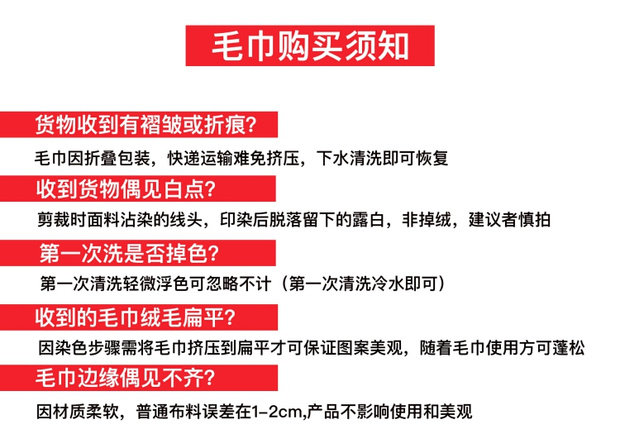 毛巾购买须知

货物收到有褶皱或折痕?

毛巾因折叠包装，快递运输难免挤压，下水清洗即可恢复

收到货物偶见白点?

剪裁时面料沾染的线头，印染后脱落留下的露白，非掉绒，建议者慎拍

第一次洗是否掉色?

第一次清洗轻微浮色可忽略不计（第一次清洗冷水即可）

收到的毛巾绒毛扁平?

因染色步骤需将毛巾挤压到扁平才可保证图案美观，随着毛巾使用方可蓬松

毛巾边缘偶见不齐?

因材质柔软，普通布料误差在1-2cm,产品不影响使用和美观